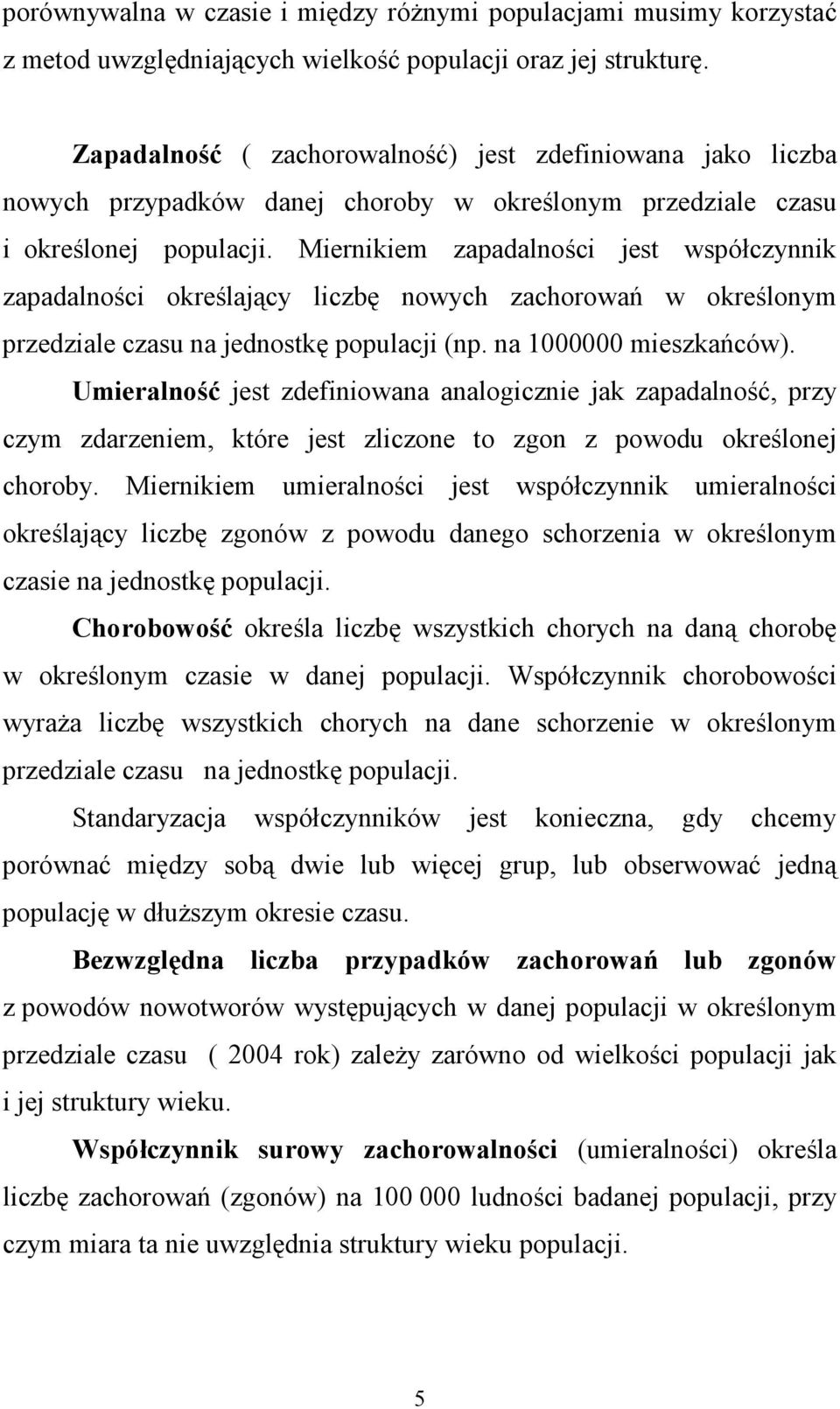 porównywalna w czasie i między różnymi populacjami musimy korzystać z metod uwzględniających wielkość populacji oraz jej strukturę.

Zapadalność ( zachorowalność) jest zdefiniowana jako liczba nowych przypadków danej choroby w określonym przedziale czasu i określonej populacji. Miernikiem zapadalności jest współczynnik zapadalności określający liczbę nowych zachorowań w określonym przedziale czasu na jednostkę populacji (np. na 1000000 mieszkańców).

Umieralność jest zdefiniowana analogicznie jak zapadalność, przy czym zdarzeniem, które jest zliczone to zgon z powodu określonej choroby. Miernikiem umieralności jest współczynnik umieralności określający liczbę zgonów z powodu danego schorzenia w określonym czasie na jednostkę populacji.

Chorobowość określa liczbę wszystkich chorych na daną chorobę w określonym czasie w danej populacji. Współczynnik chorobowości wyraża liczbę wszystkich chorych na dane schorzenie w określonym przedziale czasu na jednostkę populacji.

Standaryzacja współczynników jest konieczna, gdy chcemy porównać między sobą dwie lub więcej grup, lub obserwować jedną populację w dłuższym okresie czasu.

Bezwzględna liczba przypadków zachorowań lub zgonów z powodów nowotworów występujących w danej populacji w określonym przedziale czasu ( 2004 rok) zależy zarówno od wielkości populacji jak i jej struktury wieku.

Współczynnik surowy zachorowalności (umieralności) określa liczbę zachorowań (zgonów) na 100 000 ludności badanej populacji, przy czym miara ta nie uwzględnia struktury wieku populacji.

5